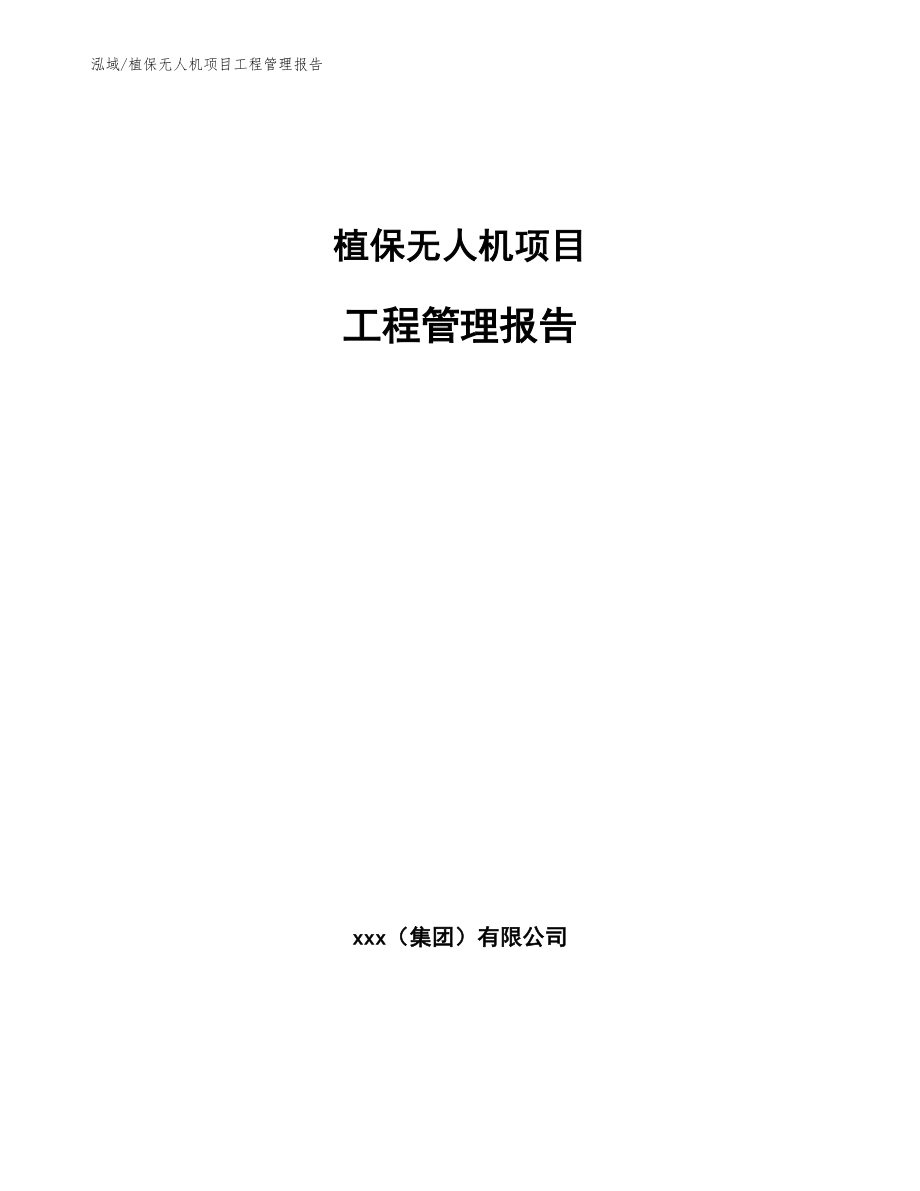 泓域/植保无人机项目工程管理报告

植保无人机项目

工程管理报告

xxx（集团）有限公司